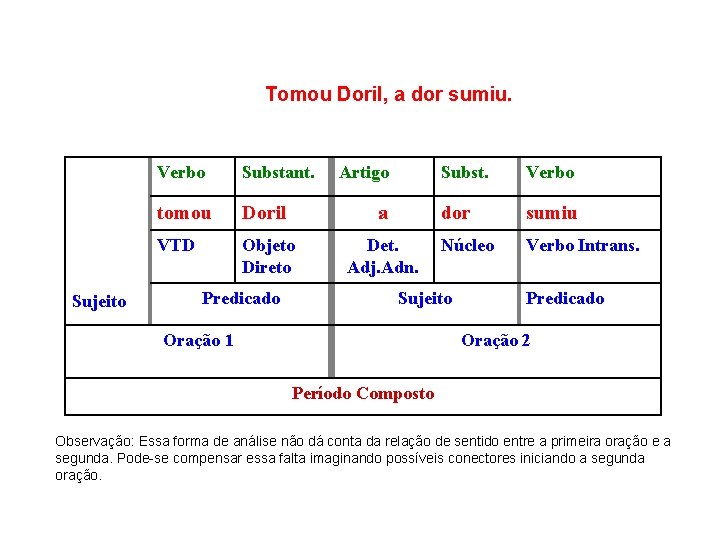 Tomou Doril, a dor sumiu.

| | Verbo | Substant. | Artigo | Subst. | Verbo |
|---|---|---|---|---|---|
| | tomou | Doril | a | dor | sumiu |
| | VTD | Objeto Direto | Det. Adj.Adn. | Núcleo | Verbo Intrans. |
| Sujeito | Predicado | | Sujeito | | Predicado |
| Oração 1 | | | Oração 2 | | |
| Período Composto | | | | | |

Observação: Essa forma de análise não dá conta da relação de sentido entre a primeira oração e a segunda. Pode-se compensar essa falta imaginando possíveis conectores iniciando a segunda oração.